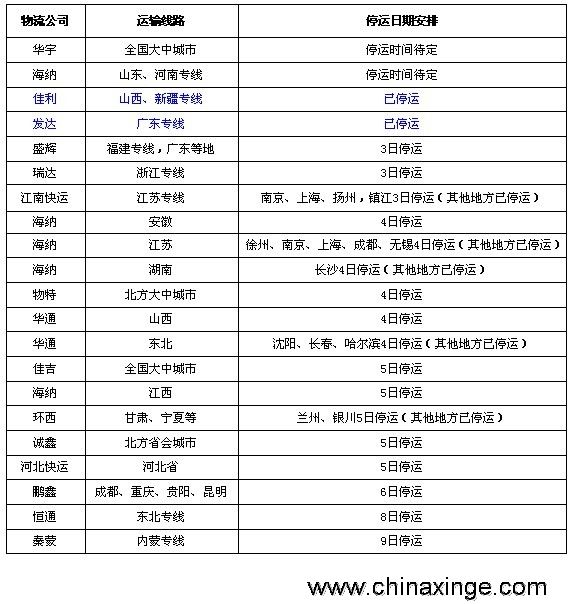 | 物流公司 | 运输线路 | 停运日期安排 |
|---|---|---|
| 华宇 | 全国大中城市 | 停运时间待定 |
| 海纳 | 山东、河南专线 | 停运时间待定 |
| 佳利 | 山西、新疆专线 | 已停运 |
| 发达 | 广东专线 | 已停运 |
| 盛辉 | 福建专线，广东等地 | 3日停运 |
| 瑞达 | 浙江专线 | 3日停运 |
| 江南快运 | 江苏专线 | 南京、上海、扬州，镇江3日停运（其他地方已停运） |
| 海纳 | 安徽 | 4日停运 |
| 海纳 | 江苏 | 徐州、南京、上海、成都、无锡4日停运（其他地方已停运） |
| 海纳 | 湖南 | 长沙4日停运（其他地方已停运） |
| 物特 | 北方大中城市 | 4日停运 |
| 华通 | 山西 | 4日停运 |
| 华通 | 东北 | 沈阳、长春、哈尔滨4日停运（其他地方已停运） |
| 佳吉 | 全国大中城市 | 5日停运 |
| 海纳 | 江西 | 5日停运 |
| 环西 | 甘肃、宁夏等 | 兰州、银川5日停运（其他地方已停运） |
| 诚鑫 | 北方省会城市 | 5日停运 |
| 河北快运 | 河北省 | 5日停运 |
| 鹏鑫 | 成都、重庆、贵阳、昆明 | 6日停运 |
| 恒通 | 东北专线 | 8日停运 |
| 秦蒙 | 内蒙专线 | 9日停运 |

www.chinaxinge.com